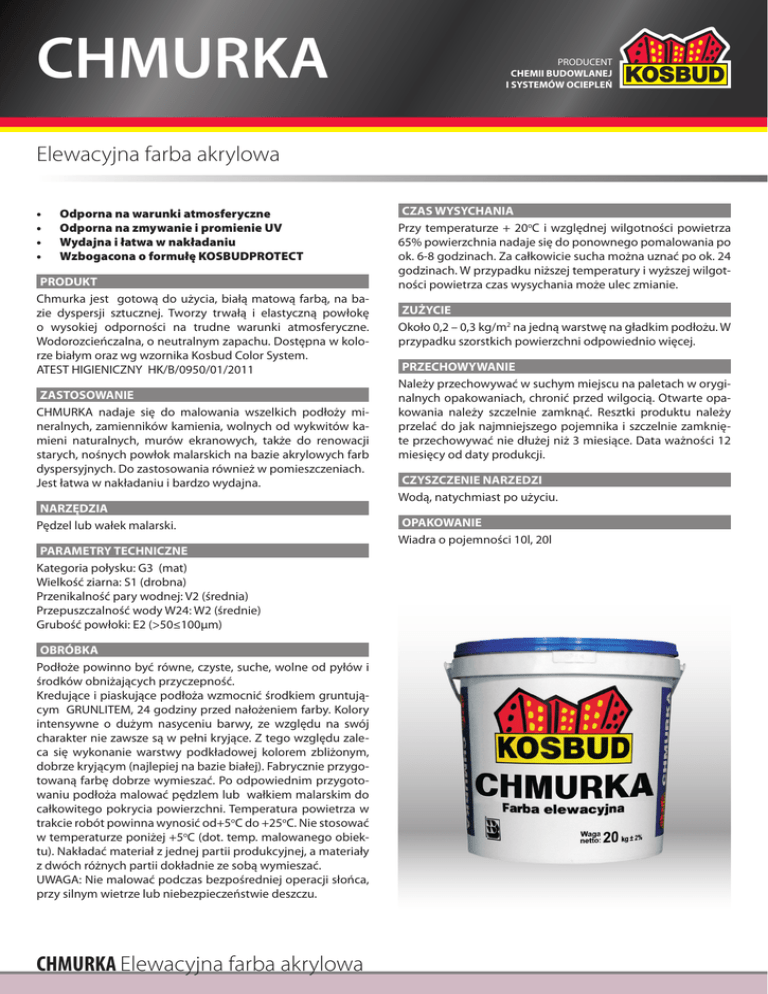 CHMURKA

PRODUCENT
CHEMII BUDOWLANEJ
I SYSTEMÓW OCIEPLEŃ

KOSBUD

Elewacyjna farba akrylowa

• Odporna na warunki atmosferyczne
• Odporna na zmywanie i promienie UV
• Wydajna i łatwa w nakładaniu
• Wzbogacona o formułę KOSBUDPROTECT

PRODUKT

Chmurka jest gotową do użycia, białą matową farbą, na bazie dyspersji sztucznej. Tworzy trwałą i elastyczną powłokę o wysokiej odporności na trudne warunki atmosferyczne. Wodorozcieńczalna, o neutralnym zapachu. Dostępna w kolorze białym oraz wg wzornika Kosbud Color System.
ATEST HIGIENICZNY HK/B/0950/01/2011

ZASTOSOWANIE

CHMURKA nadaje się do malowania wszelkich podłoży mineralnych, zamienników kamienia, wolnych od wykwitów kamieni naturalnych, murów ekranowych, także do renowacji starych, nośnych powłok malarskich na bazie akrylowych farb dyspersyjnych. Do zastosowania również w pomieszczeniach. Jest łatwa w nakładaniu i bardzo wydajna.

NARZĘDZIA

Pędzel lub wałek malarski.

PARAMETRY TECHNICZNE

Kategoria połysku: G3 (mat)
Wielkość ziarna: S1 (drobna)
Przenikalność pary wodnej: V2 (średnia)
Przepuszczalność wody W24: W2 (średnie)
Grubość powłoki: E2 (>50≤100μm)

OBRÓBKA

Podłoże powinno być równe, czyste, suche, wolne od pyłów i środków obniżających przyczepność.
Kredujące i piaskujące podłoża wzmocnić środkiem gruntującym GRUNLITEM, 24 godziny przed nałożeniem farby. Kolory intensywne o dużym nasyceniu barwy, ze względu na swój charakter nie zawsze są w pełni kryjące. Z tego względu zaleca się wykonanie warstwy podkładowej kolorem zbliżonym, dobrze kryjącym (najlepiej na bazie białej). Fabrycznie przygotowaną farbę dobrze wymieszać. Po odpowiednim przygotowaniu podłoża malować pędzlem lub wałkiem malarskim do całkowitego pokrycia powierzchni. Temperatura powietrza w trakcie robót powinna wynosić od+5°C do +25°C. Nie stosować w temperaturze poniżej +5°C (dot. temp. malowanego obiektu). Nakładać materiał z jednej partii produkcyjnej, a materiały z dwóch różnych partii dokładnie ze sobą wymieszać.
UWAGA: Nie malować podczas bezpośredniej operacji słońca, przy silnym wietrze lub niebezpieczeństwie deszczu.

CZAS WYSYCHANIA

Przy temperaturze + 20°C i względnej wilgotności powietrza 65% powierzchnia nadaje się do ponownego pomalowania po ok. 6-8 godzinach. Za całkowicie sucha można uznać po ok. 24 godzinach. W przypadku niższej temperatury i wyższej wilgotności powietrza czas wysychania może ulec zmianie.

ZUŻYCIE

Około 0,2 – 0,3 kg/m$^2$ na jedną warstwę na gładkim podłożu. W przypadku szorstkich powierzchni odpowiednio więcej.

PRZECHOWYWANIE

Należy przechowywać w suchym miejscu na paletach w oryginalnych opakowaniach, chronić przed wilgocią. Otwarte opakowania należy szczelnie zamknąć. Resztki produktu należy przelać do jak najmniejszego pojemnika i szczelnie zamknięte przechowywać nie dłużej niż 3 miesiące. Data ważności 12 miesięcy od daty produkcji.

CZYSZCZENIE NARZEDZI

Wodą, natychmiast po użyciu.

OPAKOWANIE

Wiadra o pojemności 10l, 20l

KOSBUD
CHMURKA
Farba elewacyjna
Waga netto: 20 kg ± 2%
CHMURKA

CHMURKA Elewacyjna farba akrylowa